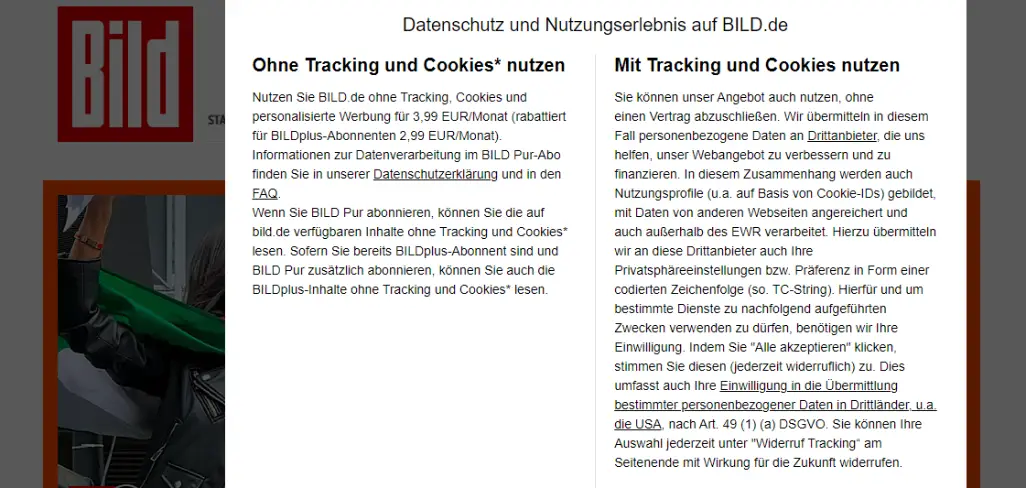 Bild

STA

Datenschutz und Nutzungserlebnis auf BILD.de

Ohne Tracking und Cookies* nutzen

Nutzen Sie BILD.de ohne Tracking, Cookies und personalisierte Werbung für 3,99 EUR/Monat (rabattiert für BILDplus-Abonnenten 2,99 EUR/Monat). Informationen zur Datenverarbeitung im BILD Pur-Abo finden Sie in unserer Datenschutzerklärung und in den FAQ.
Wenn Sie BILD Pur abonnieren, können Sie die auf bild.de verfügbaren Inhalte ohne Tracking und Cookies* lesen. Sofern Sie bereits BILDplus-Abonnent sind und BILD Pur zusätzlich abonnieren, können Sie auch die BILDplus-Inhalte ohne Tracking und Cookies* lesen.

Mit Tracking und Cookies nutzen

Sie können unser Angebot auch nutzen, ohne einen Vertrag abzuschließen. Wir übermitteln in diesem Fall personenbezogene Daten an Drittanbieter, die uns helfen, unser Webangebot zu verbessern und zu finanzieren. In diesem Zusammenhang werden auch Nutzungsprofile (u.a. auf Basis von Cookie-IDs) gebildet, mit Daten von anderen Webseiten angereichert und auch außerhalb des EWR verarbeitet. Hierzu übermitteln wir an diese Drittanbieter auch Ihre Privatsphäreeinstellungen bzw. Präferenz in Form einer codierten Zeichenfolge (so. TC-String). Hierfür und um bestimmte Dienste zu nachfolgend aufgeführten Zwecken verwenden zu dürfen, benötigen wir Ihre Einwilligung. Indem Sie "Alle akzeptieren" klicken, stimmen Sie diesen (jederzeit widerruflich) zu. Dies umfasst auch Ihre Einwilligung in die Übermittlung bestimmter personenbezogener Daten in Drittländer, u.a. die USA, nach Art. 49 (1) (a) DSGVO. Sie können Ihre Auswahl jederzeit unter "Widerruf Tracking" am Seitenende mit Wirkung für die Zukunft widerrufen.